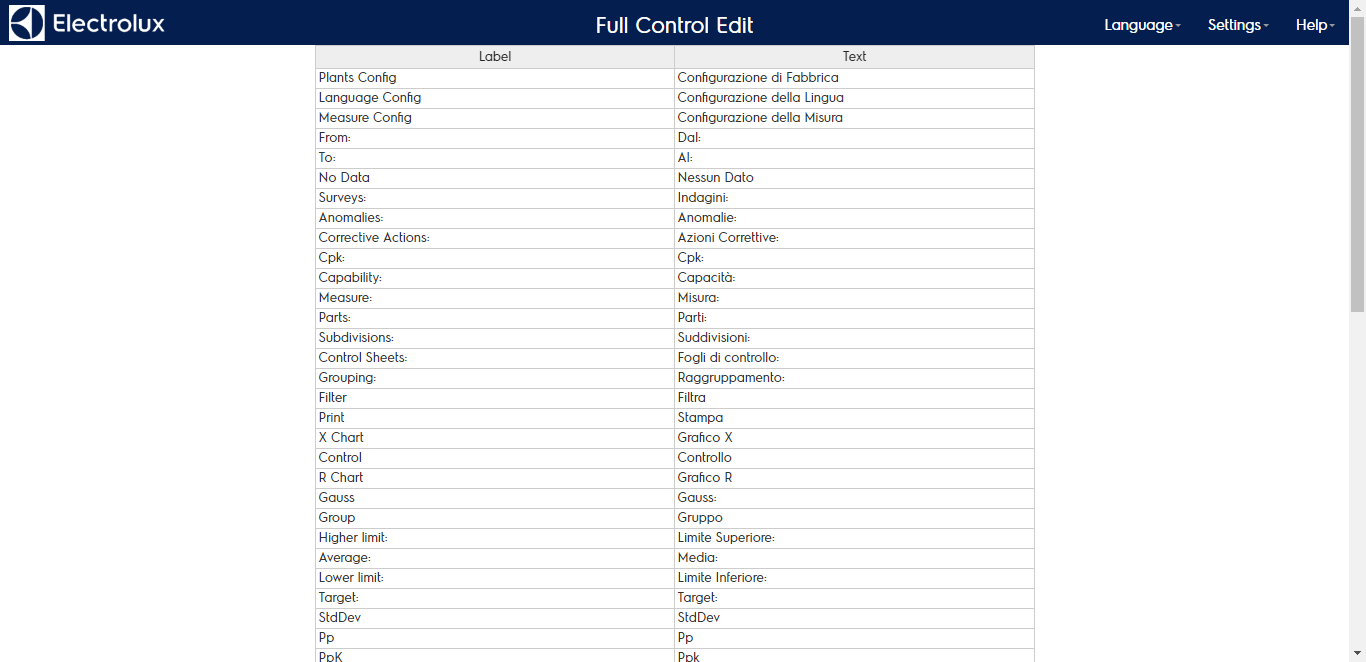 Electrolux

Full Control Edit

Language Settings Help

| Label | Text |
|---|---|
| Plants Config | Configurazione di Fabbrica |
| Language Config | Configurazione della Lingua |
| Measure Config | Configurazione della Misura |
| From: | Dal: |
| To: | Al: |
| No Data | Nessun Dato |
| Surveys: | Indagini: |
| Anomalies: | Anomalie: |
| Corrective Actions: | Azioni Correttive: |
| Cpk: | Cpk: |
| Capability: | Capacità: |
| Measure: | Misura: |
| Parts: | Parti: |
| Subdivisions: | Suddivisioni: |
| Control Sheets: | Fogli di controllo: |
| Grouping: | Raggruppamento: |
| Filter | Filtra |
| Print | Stampa |
| X Chart | Grafico X |
| Control | Controllo |
| R Chart | Grafico R |
| Gauss | Gauss: |
| Group | Gruppo |
| Higher limit: | Limite Superiore: |
| Average: | Media: |
| Lower limit: | Limite Inferiore: |
| Target: | Target: |
| StdDev | StdDev |
| Pp | Pp |
| PpK | Ppk |